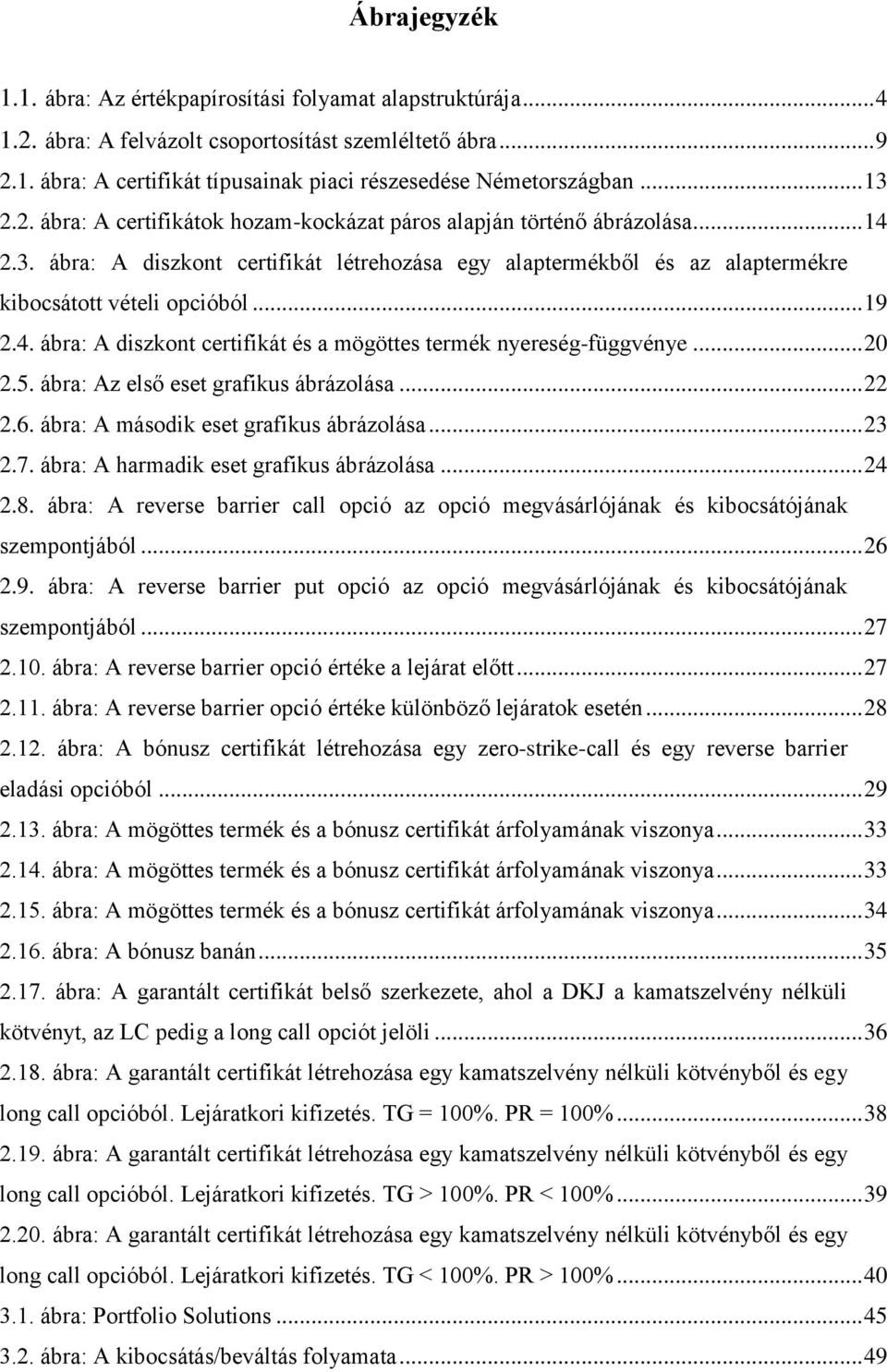 Ábrajegyzék

1.1. ábra: Az értékpapírosítási folyamat alapstruktúrája...4
1.2. ábra: A felvázolt csoportosítást szemléltető ábra...9
2.1. ábra: A certifikát típusainak piaci részesedése Németországban...13
2.2. ábra: A certifikátok hozam-kockázat páros alapján történő ábrázolása...14
2.3. ábra: A diszkont certifikát létrehozása egy alaptermékből és az alaptermékre kibocsátott vételi opcióból...19
2.4. ábra: A diszkont certifikát és a mögöttes termék nyereség-függvénye...20
2.5. ábra: Az első eset grafikus ábrázolása...22
2.6. ábra: A második eset grafikus ábrázolása...23
2.7. ábra: A harmadik eset grafikus ábrázolása...24
2.8. ábra: A reverse barrier call opció az opció megvásárlójának és kibocsátójának szempontjából...26
2.9. ábra: A reverse barrier put opció az opció megvásárlójának és kibocsátójának szempontjából...27
2.10. ábra: A reverse barrier opció értéke a lejárat előtt...27
2.11. ábra: A reverse barrier opció értéke különböző lejáratok esetén...28
2.12. ábra: A bónusz certifikát létrehozása egy zero-strike-call és egy reverse barrier eladási opcióból...29
2.13. ábra: A mögöttes termék és a bónusz certifikát árfolyamának viszonya...33
2.14. ábra: A mögöttes termék és a bónusz certifikát árfolyamának viszonya...33
2.15. ábra: A mögöttes termék és a bónusz certifikát árfolyamának viszonya...34
2.16. ábra: A bónusz banán...35
2.17. ábra: A garantált certifikát belső szerkezete, ahol a DKJ a kamatszelvény nélküli kötvényt, az LC pedig a long call opciót jelöli...36
2.18. ábra: A garantált certifikát létrehozása egy kamatszelvény nélküli kötvényből és egy long call opcióból. Lejáratkori kifizetés. TG = 100%. PR = 100%...38
2.19. ábra: A garantált certifikát létrehozása egy kamatszelvény nélküli kötvényből és egy long call opcióból. Lejáratkori kifizetés. TG > 100%. PR < 100%...39
2.20. ábra: A garantált certifikát létrehozása egy kamatszelvény nélküli kötvényből és egy long call opcióból. Lejáratkori kifizetés. TG < 100%. PR > 100%...40
3.1. ábra: Portfolio Solutions...45
3.2. ábra: A kibocsátás/beváltás folyamata...49